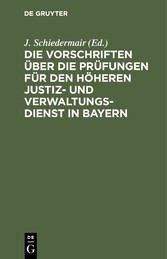 DE GRUYTER

J. Schiedermair (Ed.)

DIE VORSCHRIFTEN ÜBER DIE PRÜFUNGEN FÜR DEN HÖHEREN JUSTIZ- UND VERWALTUNGSDIENST IN BAYERN

DE G